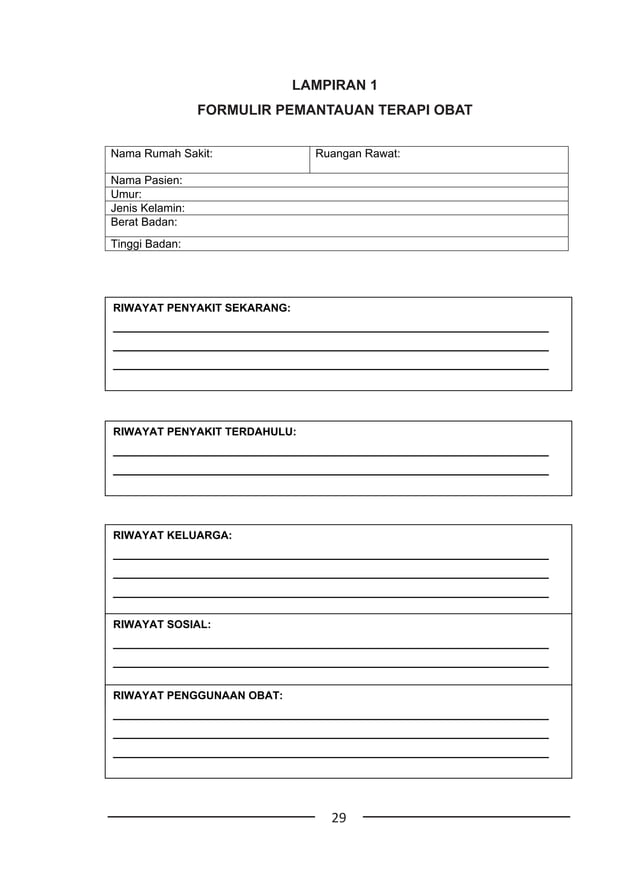 LAMPIRAN 1
FORMULIR PEMANTAUAN TERAPI OBAT

| Nama Rumah Sakit: | Ruangan Rawat: |
|---|---|
| Nama Pasien: | |
| Umur: | |
| Jenis Kelamin: | |
| Berat Badan: | |
| Tinggi Badan: | |

RIWAYAT PENYAKIT SEKARANG:

RIWAYAT PENYAKIT TERDAHULU:

RIWAYAT KELUARGA:

RIWAYAT SOSIAL:

RIWAYAT PENGGUNAAN OBAT:

29